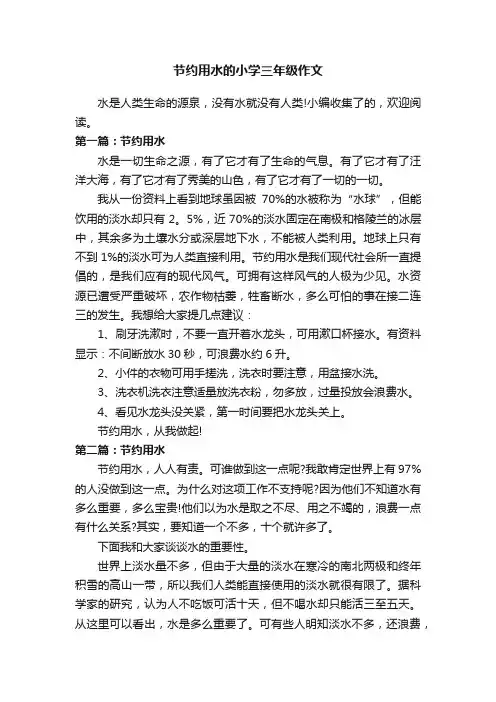 节约用水的小学三年级作文

水是人类生命的源泉，没有水就没有人类!小编收集了的，欢迎阅读。

第一篇：节约用水

水是一切生命之源，有了它才有了生命的气息。有了它才有了汪洋大海，有了它才有了秀美的山色，有了它才有了一切的一切。

我从一份资料上看到地球虽因被 70%的水被称为“水球”，但能饮用的淡水却只有 2。5%，近 70%的淡水固定在南极和格陵兰的冰层中，其余多为土壤水分或深层地下水，不能被人类利用。地球上只有不到 1%的淡水可为人类直接利用。节约用水是我们现代社会所一直提倡的，是我们应有的现代风气。可拥有这样风气的人极为少见。水资源已遭受严重破坏，农作物枯萎，牲畜断水，多么可怕的事在接二连三的发生。我想给大家提几点建议：

1、刷牙洗漱时，不要一直开着水龙头，可用漱口杯接水。有资料显示：不间断放水 30 秒，可浪费水约 6 升。

2、小件的衣物可用手搓洗，洗衣时要注意，用盆接水洗。

3、洗衣机洗衣注意适量放洗衣粉，勿多放，过量投放会浪费水。

4、看见水龙头没关紧，第一时间要把水龙头关上。

节约用水，从我做起!

第二篇：节约用水

节约用水，人人有责。可谁做到这一点呢?我敢肯定世界上有 97%的人没做到这一点。为什么对这项工作不支持呢?因为他们不知道水有多么重要，多么宝贵!他们以为水是取之不尽、用之不竭的，浪费一点有什么关系?其实，要知道一个不多，十个就许多了。

下面我和大家谈谈水的重要性。

世界上淡水量不多，但由于大量的淡水在寒冷的南北两极和终年积雪的高山一带，所以我们人类能直接使用的淡水就很有限了。据科学家的研究，认为人不吃饭可活十天，但不喝水却只能活三至五天。从这里可以看出，水是多么重要了。可有些人明知淡水不多，还浪费，